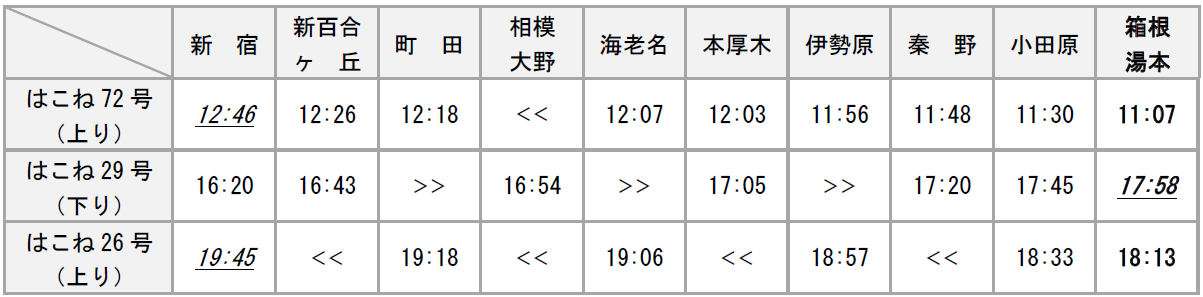 |  | 新　宿 | 新百合ヶ　丘 | 町　田 | 相模大野 | 海老名 | 本厚木 | 伊勢原 | 秦　野 | 小田原 | 箱根湯本 |
|---|---|---|---|---|---|---|---|---|---|---|
| はこね 72 号（上り） | 12:46 | 12:26 | 12:18 | << | 12:07 | 12:03 | 11:56 | 11:48 | 11:30 | 11:07 |
| はこね 29 号（下り） | 16:20 | 16:43 | >> | 16:54 | >> | 17:05 | >> | 17:20 | 17:45 | 17:58 |
| はこね 26 号（上り） | 19:45 | << | 19:18 | << | 19:06 | << | 18:57 | << | 18:33 | 18:13 |